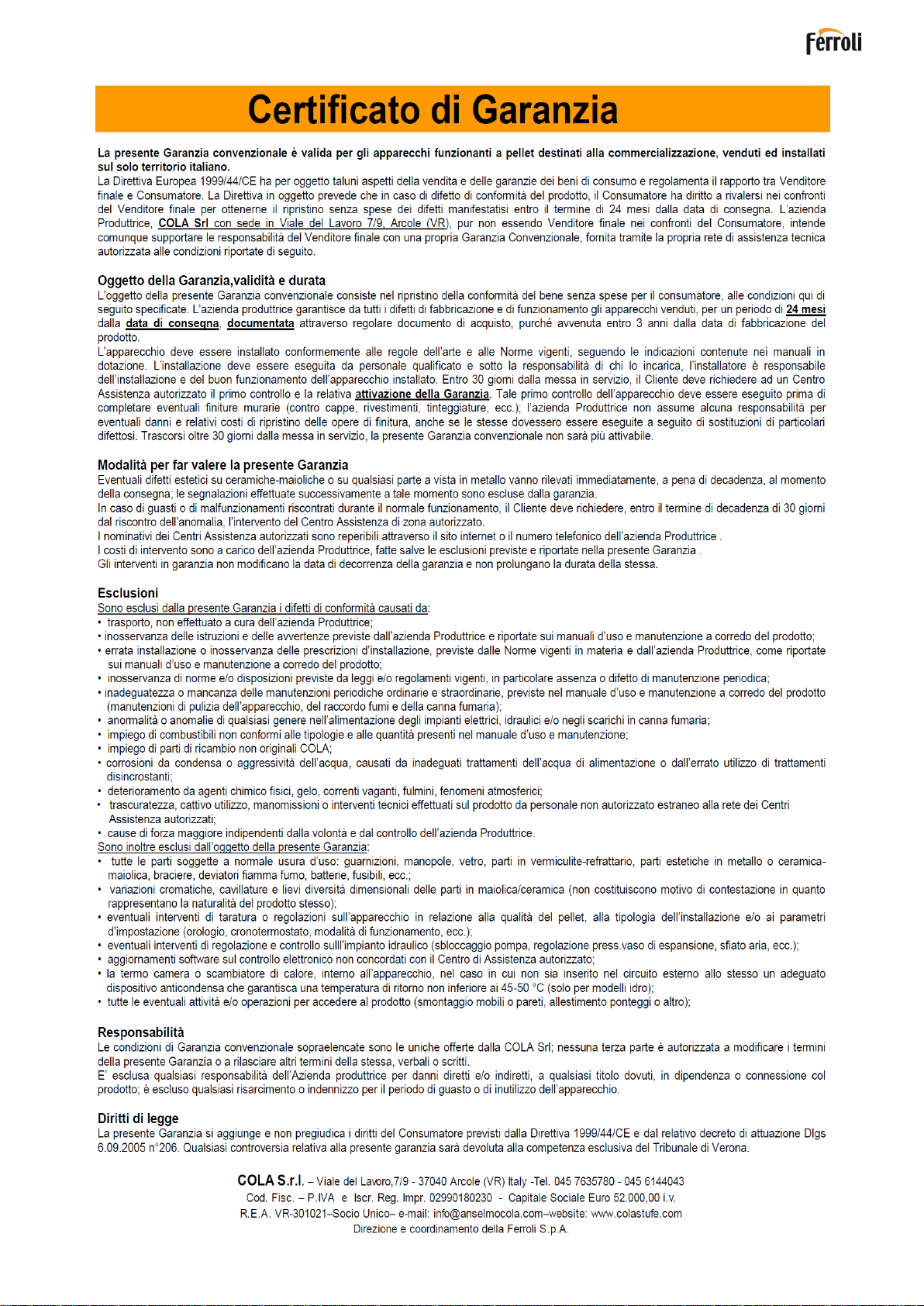 ferroli

Certificato di Garanzia

La presente Garanzia convenzionale è valida per gli apparecchi funzionanti a pellet destinati alla commercializzazione, venduti ed installati sul solo territorio italiano.
La Direttiva Europea 1999/44/CE ha per oggetto taluni aspetti della vendita e delle garanzie dei beni di consumo e regolamenta il rapporto tra Venditore finale e Consumatore. La Direttiva in oggetto prevede che in caso di difetto di conformità del prodotto, il Consumatore ha diritto a rivalersi nei confronti del Venditore finale per ottenerne il ripristino senza spese dei difetti manifestatisi entro il termine di 24 mesi dalla data di consegna. L'azienda Produttrice, COLA Srl con sede in Viale del Lavoro 7/9, Arcole (VR), pur non essendo Venditore finale nei confronti del Consumatore, intende comunque supportare le responsabilità del Venditore finale con una propria Garanzia Convenzionale, fornita tramite la propria rete di assistenza tecnica autorizzata alle condizioni riportate di seguito.

Oggetto della Garanzia,validità e durata
L'oggetto della presente Garanzia convenzionale consiste nel ripristino della conformità del bene senza spese per il consumatore, alle condizioni qui di seguito specificate. L'azienda produttrice garantisce da tutti i difetti di fabbricazione e di funzionamento gli apparecchi venduti, per un periodo di 24 mesi dalla data di consegna, documentata attraverso regolare documento di acquisto, purché avvenuta entro 3 anni dalla data di fabbricazione del prodotto.
L'apparecchio deve essere installato conformemente alle regole dell'arte e alle Norme vigenti, seguendo le indicazioni contenute nei manuali in dotazione. L'installazione deve essere eseguita da personale qualificato e sotto la responsabilità di chi lo incarica, l'installatore è responsabile dell'installazione e del buon funzionamento dell'apparecchio installato. Entro 30 giorni dalla messa in servizio, il Cliente deve richiedere ad un Centro Assistenza autorizzato il primo controllo e la relativa attivazione della Garanzia. Tale primo controllo dell'apparecchio deve essere eseguito prima di completare eventuali finiture murarie (contro cappe, rivestimenti, tinteggiature, ecc.); l'azienda Produttrice non assume alcuna responsabilità per eventuali danni e relativi costi di ripristino delle opere di finitura, anche se le stesse dovessero essere eseguite a seguito di sostituzioni di particolari difettosi. Trascorsi oltre 30 giorni dalla messa in servizio, la presente Garanzia convenzionale non sarà più attivabile.

Modalità per far valere la presente Garanzia
Eventuali difetti estetici su ceramiche-maioliche o su qualsiasi parte a vista in metallo vanno rilevati immediatamente, a pena di decadenza, al momento della consegna; le segnalazioni effettuate successivamente a tale momento sono escluse dalla garanzia.
In caso di guasti o di malfunzionamenti riscontrati durante il normale funzionamento, il Cliente deve richiedere, entro il termine di decadenza di 30 giorni dal riscontro dell'anomalia, l'intervento del Centro Assistenza di zona autorizzato.
I nominativi dei Centri Assistenza autorizzati sono reperibili attraverso il sito internet o il numero telefonico dell'azienda Produttrice .
I costi di intervento sono a carico dell'azienda Produttrice, fatte salve le esclusioni previste e riportate nella presente Garanzia .
Gli interventi in garanzia non modificano la data di decorrenza della garanzia e non prolungano la durata della stessa.

Esclusioni
Sono esclusi dalla presente Garanzia i difetti di conformità causati da:
• trasporto, non effettuato a cura dell'azienda Produttrice;
• inosservanza delle istruzioni e delle avvertenze previste dall'azienda Produttrice e riportate sui manuali d'uso e manutenzione a corredo del prodotto;
• errata installazione o inosservanza delle prescrizioni d'installazione, previste dalle Norme vigenti in materia e dall'azienda Produttrice, come riportate sui manuali d'uso e manutenzione a corredo del prodotto;
• inosservanza di norme e/o disposizioni previste da leggi e/o regolamenti vigenti, in particolare assenza o difetto di manutenzione periodica;
• inadeguatezza o mancanza delle manutenzioni periodiche ordinarie e straordinarie, previste nel manuale d'uso e manutenzione a corredo del prodotto (manutenzioni di pulizia dell'apparecchio, del raccordo fumi e della canna fumaria);
• anormalità o anomalie di qualsiasi genere nell'alimentazione degli impianti elettrici, idraulici e/o negli scarichi in canna fumaria;
• impiego di combustibili non conformi alle tipologie e alle quantità presenti nel manuale d'uso e manutenzione;
• impiego di parti di ricambio non originali COLA;
• corrosioni da condensa o aggressività dell'acqua, causati da inadeguati trattamenti dell'acqua di alimentazione o dall'errato utilizzo di trattamenti disincrostanti;
• deterioramento da agenti chimico fisici, gelo, correnti vaganti, fulmini, fenomeni atmosferici;
• trascuratezza, cattivo utilizzo, manomissioni o interventi tecnici effettuati sul prodotto da personale non autorizzato estraneo alla rete dei Centri Assistenza autorizzati;
• cause di forza maggiore indipendenti dalla volontà e dal controllo dell'azienda Produttrice.
Sono inoltre esclusi dall'oggetto della presente Garanzia:
• tutte le parti soggette a normale usura d'uso: guarnizioni, manopole, vetro, parti in vermiculite-refrattario, parti estetiche in metallo o ceramica-maiolica, braciere, deviatori fiamma fumo, batterie, fusibili, ecc.;
• variazioni cromatiche, cavillature e lievi diversità dimensionali delle parti in maiolica/ceramica (non costituiscono motivo di contestazione in quanto rappresentano la naturalità del prodotto stesso);
• eventuali interventi di taratura o regolazioni sull'apparecchio in relazione alla qualità del pellet, alla tipologia dell'installazione e/o ai parametri d'impostazione (orologio, cronotermostato, modalità di funzionamento, ecc.);
• eventuali interventi di regolazione e controllo sulll'impianto idraulico (sbloccaggio pompa, regolazione press.vaso di espansione, sfiato aria, ecc.);
• aggiornamenti software sul controllo elettronico non concordati con il Centro di Assistenza autorizzato;
• la termo camera o scambiatore di calore, interno all'apparecchio, nel caso in cui non sia inserito nel circuito esterno allo stesso un adeguato dispositivo anticondensa che garantisca una temperatura di ritorno non inferiore ai 45-50 °C (solo per modelli idro);
• tutte le eventuali attività e/o operazioni per accedere al prodotto (smontaggio mobili o pareti, allestimento ponteggi o altro);

Responsabilità
Le condizioni di Garanzia convenzionale sopraelencate sono le uniche offerte dalla COLA Srl; nessuna terza parte è autorizzata a modificare i termini della presente Garanzia o a rilasciare altri termini della stessa, verbali o scritti.
E' esclusa qualsiasi responsabilità dell'Azienda produttrice per danni diretti e/o indiretti, a qualsiasi titolo dovuti, in dipendenza o connessione col prodotto; è escluso qualsiasi risarcimento o indennizzo per il periodo di guasto o di inutilizzo dell'apparecchio.

Diritti di legge
La presente Garanzia si aggiunge e non pregiudica i diritti del Consumatore previsti dalla Direttiva 1999/44/CE e dal relativo decreto di attuazione Dlgs 6.09.2005 n°206. Qualsiasi controversia relativa alla presente garanzia sarà devoluta alla competenza esclusiva del Tribunale di Verona.

COLA S.r.l. – Viale del Lavoro,7/9 - 37040 Arcole (VR) Italy -Tel. 045 7635780 - 045 6144043
Cod. Fisc. – P.IVA e Iscr. Reg. Impr. 02990180230 - Capitale Sociale Euro 52.000,00 i.v.
R.E.A. VR-301021–Socio Unico– e-mail: info@anselmocola.com–website: www.colastufe.com
Direzione e coordinamento della Ferroli S.p.A.